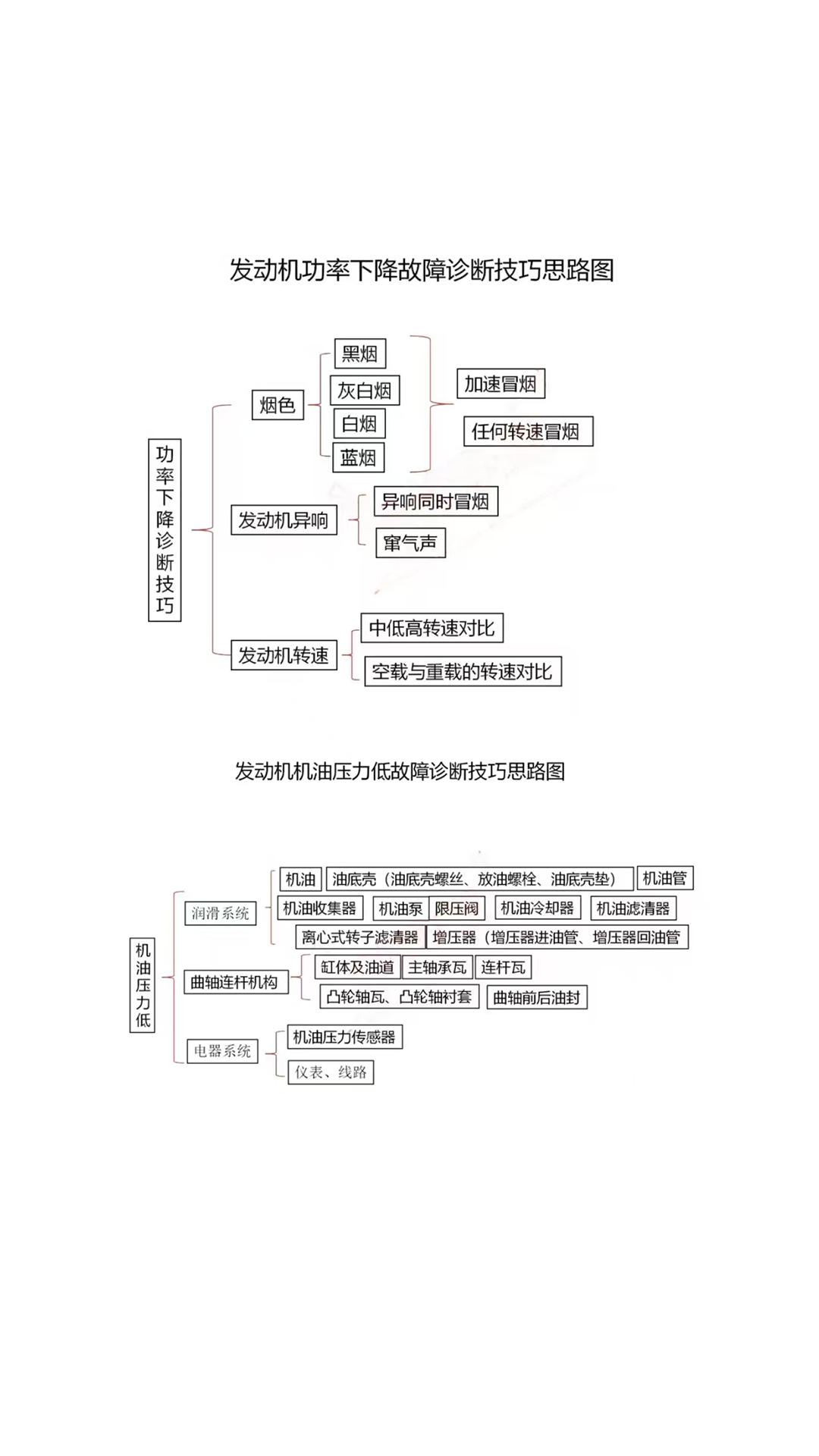 发动机功率下降故障诊断技巧思路图

功率下降诊断技巧

烟色

黑烟

灰白烟

白烟

蓝烟

加速冒烟

任何转速冒烟

发动机异响

异响同时冒烟

窜气声

发动机转速

中低高转速对比

空载与重载的转速对比

发动机机油压力低故障诊断技巧思路图

机油压力低

润滑系统

机油

油底壳（油底壳螺丝、放油螺栓、油底壳垫）

机油管

机油收集器

机油泵

限压阀

机油冷却器

机油滤清器

离心式转子滤清器

增压器（增压器进油管、增压器回油管

曲轴连杆机构

缸体及油道

主轴承瓦

连杆瓦

凸轮轴瓦、凸轮轴衬套

曲轴前后油封

电器系统

机油压力传感器

仪表、线路